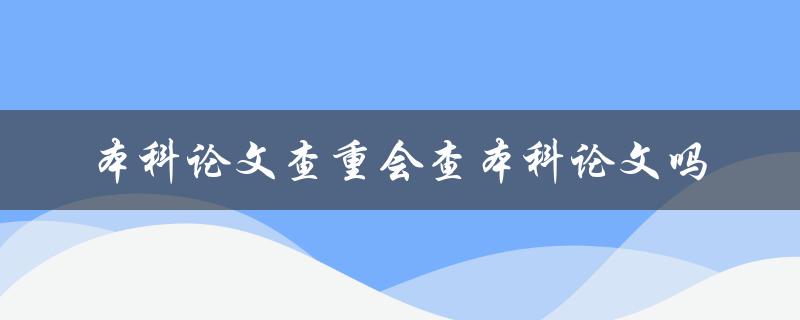 本科论文查重会查本科论文吗